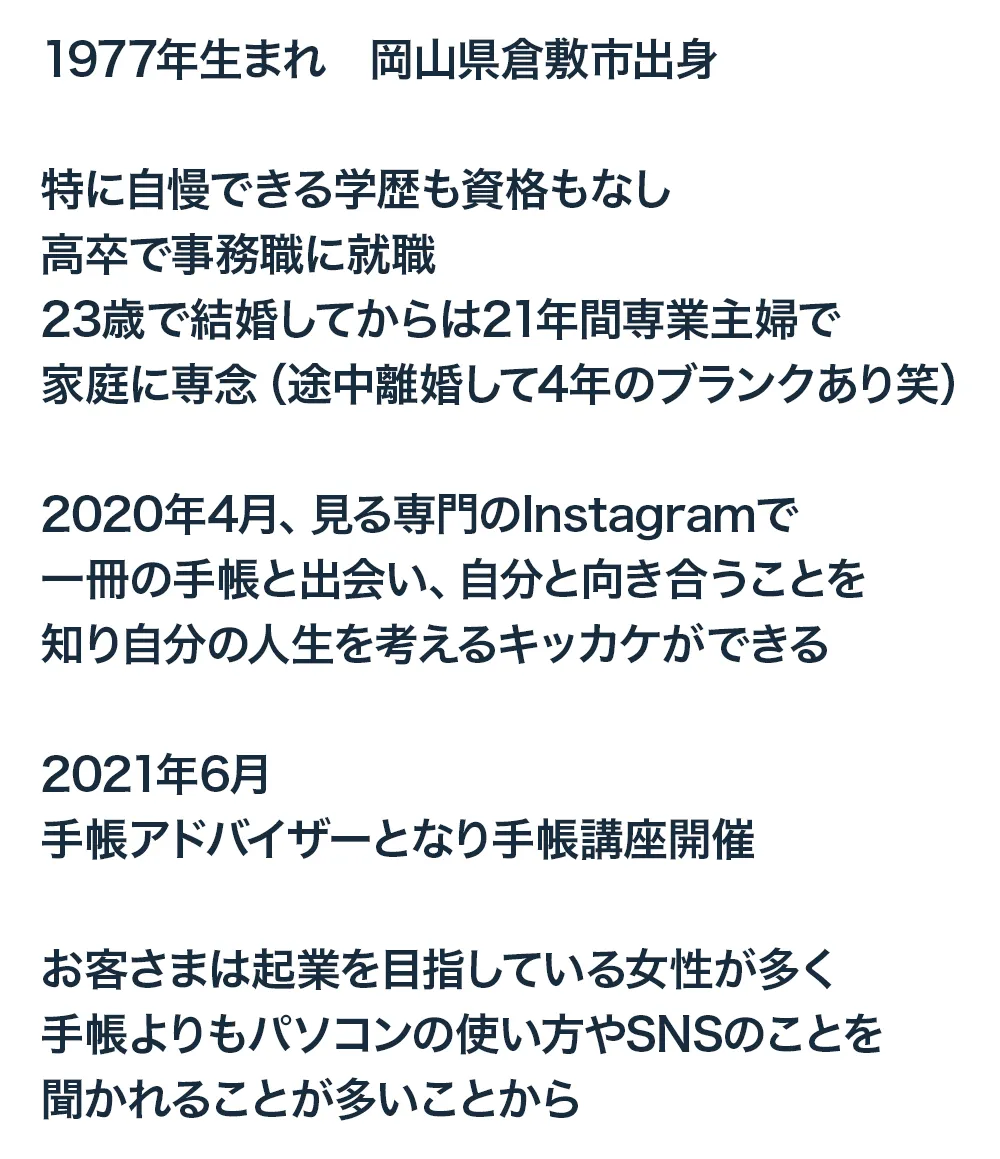 1977年生まれ　岡山県倉敷市出身

特に自慢できる学歴も資格もなし
高卒で事務職に就職
23歳で結婚してからは21年間専業主婦で
家庭に専念（途中離婚して4年のブランクあり笑）

2020年4月、見る専門のInstagramで
一冊の手帳と出会い、自分と向き合うことを
知り自分の人生を考えるキッカケができる

2021年6月
手帳アドバイザーとなり手帳講座開催

お客さまは起業を目指している女性が多く
手帳よりもパソコンの使い方やSNSのことを
聞かれることが多いことから